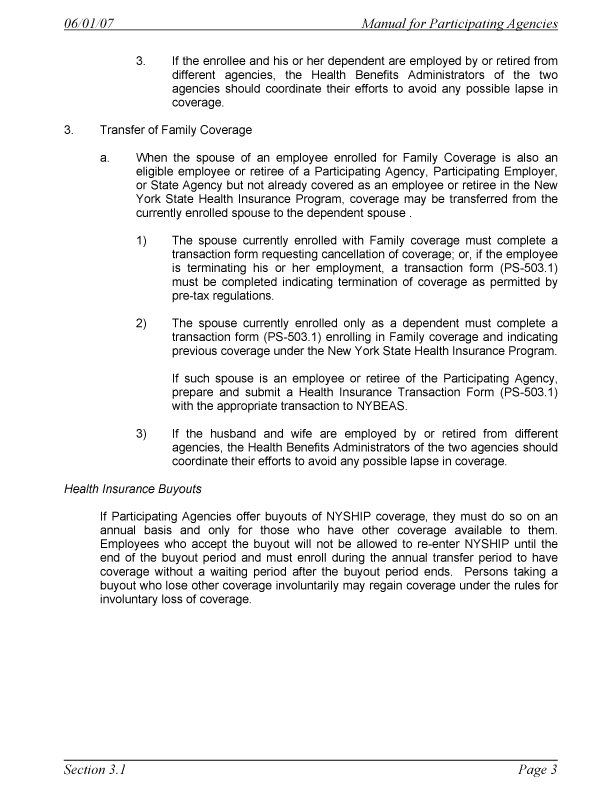 06/01/07 Manual for Participating Agencies

3. If the enrollee and his or her dependent are employed by or retired from different agencies, the Health Benefits Administrators of the two agencies should coordinate their efforts to avoid any possible lapse in coverage.

3. Transfer of Family Coverage

a. When the spouse of an employee enrolled for Family Coverage is also an eligible employee or retiree of a Participating Agency, Participating Employer, or State Agency but not already covered as an employee or retiree in the New York State Health Insurance Program, coverage may be transferred from the currently enrolled spouse to the dependent spouse .

1) The spouse currently enrolled with Family coverage must complete a transaction form requesting cancellation of coverage; or, if the employee is terminating his or her employment, a transaction form (PS-503.1) must be completed indicating termination of coverage as permitted by pre-tax regulations.

2) The spouse currently enrolled only as a dependent must complete a transaction form (PS-503.1) enrolling in Family coverage and indicating previous coverage under the New York State Health Insurance Program.

If such spouse is an employee or retiree of the Participating Agency, prepare and submit a Health Insurance Transaction Form (PS-503.1) with the appropriate transaction to NYBEAS.

3) If the husband and wife are employed by or retired from different agencies, the Health Benefits Administrators of the two agencies should coordinate their efforts to avoid any possible lapse in coverage.

Health Insurance Buyouts

If Participating Agencies offer buyouts of NYSHIP coverage, they must do so on an annual basis and only for those who have other coverage available to them. Employees who accept the buyout will not be allowed to re-enter NYSHIP until the end of the buyout period and must enroll during the annual transfer period to have coverage without a waiting period after the buyout period ends. Persons taking a buyout who lose other coverage involuntarily may regain coverage under the rules for involuntary loss of coverage.

Section 3.1 Page 3